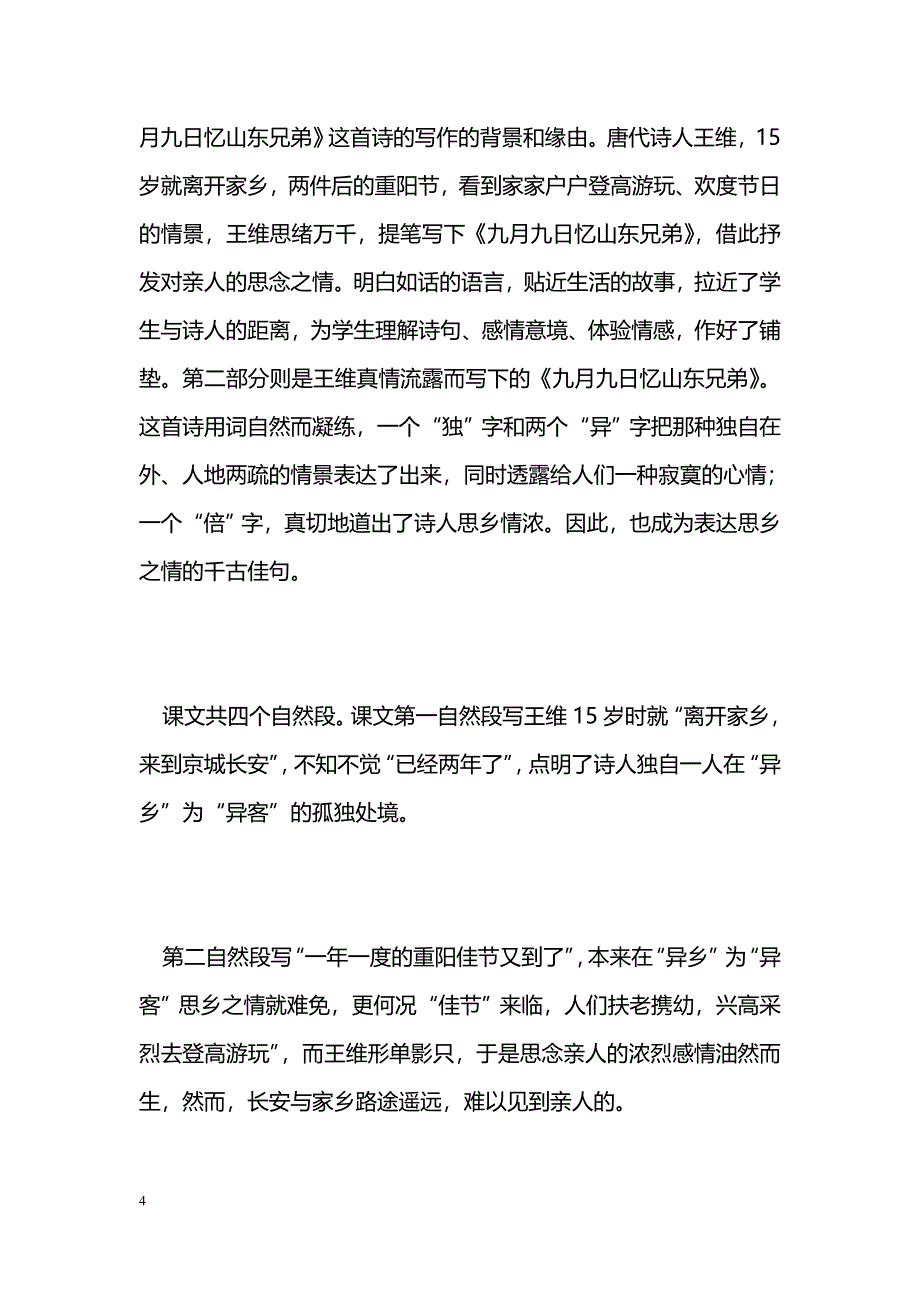 月九日忆山东兄弟》这首诗的写作的背景和缘由。唐代诗人王维，15岁就离开家乡，两件后的重阳节，看到家家户户登高游玩、欢度节日的情景，王维思绪万千，提笔写下《九月九日忆山东兄弟》，借此抒发对亲人的思念之情。明白如话的语言，贴近生活的故事，拉近了学生与诗人的距离，为学生理解诗句、感情意境、体验情感，作好了铺垫。第二部分则是王维真情流露而写下的《九月九日忆山东兄弟》。这首诗用词自然而凝练，一个“独”字和两个“异”字把那种独自在外、人地两疏的情景表达了出来，同时透露给人们一种寂寞的心情；一个“倍”字，真切地道出了诗人思乡情浓。因此，也成为表达思乡之情的千古佳句。

课文共四个自然段。课文第一自然段写王维15岁时就“离开家乡，来到京城长安”，不知不觉“已经两年了”，点明了诗人独自一人在“异乡”为“异客”的孤独处境。

第二自然段写“一年一度的重阳佳节又到了”，本来在“异乡”为“异客”思乡之情就难免，更何况“佳节”来临，人们扶老携幼，兴高采烈去登高游玩”，而王维形单影只，于是思念亲人的浓烈感情油然而生，然而，长安与家乡路途遥远，难以见到亲人的。

4